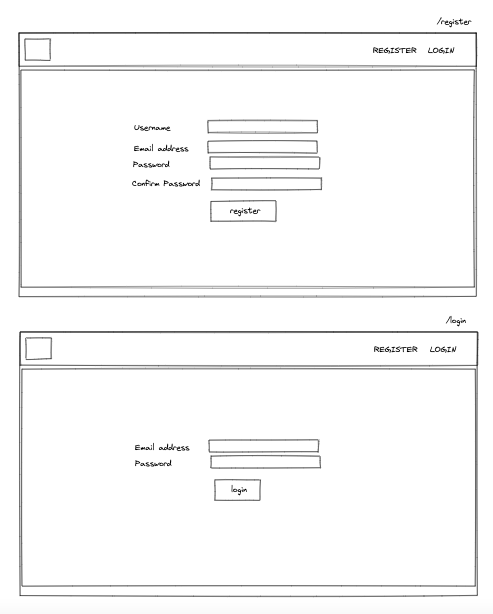 /register

REGISTER LOGIN

Username

Email address

Password

Confirm Password

register

/login

REGISTER LOGIN

Email address

Password

login